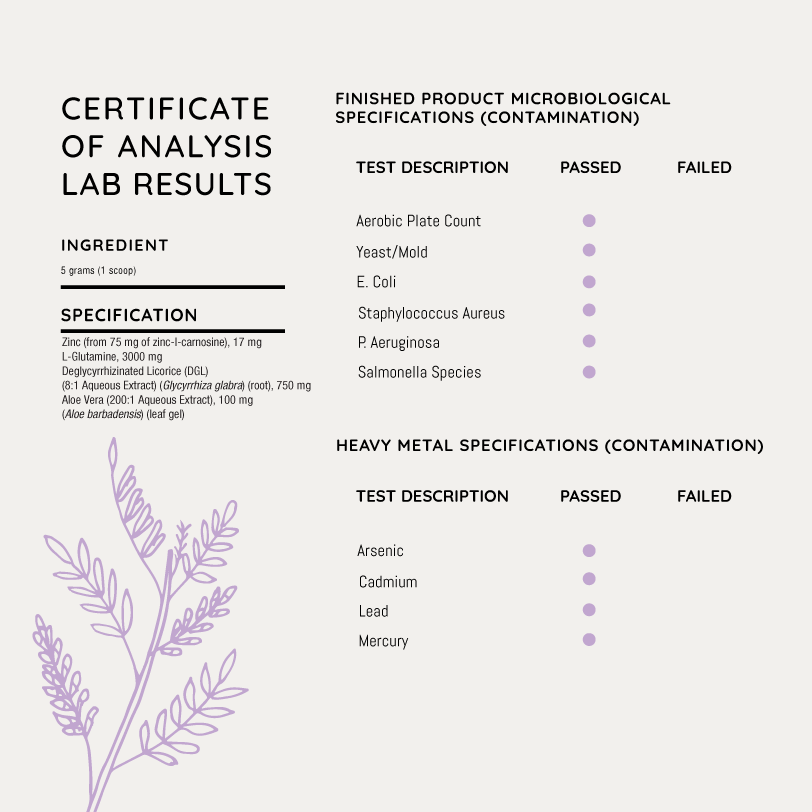 CERTIFICATE OF ANALYSIS LAB RESULTS

INGREDIENT

5 grams (1 scoop)

SPECIFICATION

Zinc (from 75 mg of zinc-l-carnosine), 17 mg
L-Glutamine, 3000 mg
Deglycyrrhizinated Licorice (DGL)
(8:1 Aqueous Extract) (Glycyrrhiza glabra) (root), 750 mg
Aloe Vera (200:1 Aqueous Extract), 100 mg
(Aloe barbadensis) (leaf gel)

FINISHED PRODUCT MICROBIOLOGICAL SPECIFICATIONS (CONTAMINATION)

| TEST DESCRIPTION | PASSED | FAILED |
|---|---|---|
| Aerobic Plate Count | ● | |
| Yeast/Mold | ● | |
| E. Coli | ● | |
| Staphylococcus Aureus | ● | |
| P. Aeruginosa | ● | |
| Salmonella Species | ● | |

HEAVY METAL SPECIFICATIONS (CONTAMINATION)

| TEST DESCRIPTION | PASSED | FAILED |
|---|---|---|
| Arsenic | ● | |
| Cadmium | ● | |
| Lead | ● | |
| Mercury | ● | |